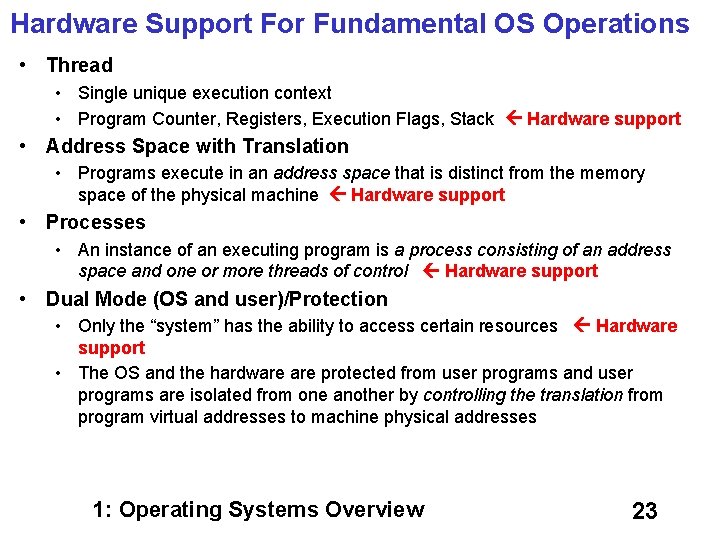 Hardware Support For Fundamental OS Operations

• Thread
• Single unique execution context
• Program Counter, Registers, Execution Flags, Stack ← Hardware support
• Address Space with Translation
• Programs execute in an address space that is distinct from the memory space of the physical machine ← Hardware support
• Processes
• An instance of an executing program is a process consisting of an address space and one or more threads of control ← Hardware support
• Dual Mode (OS and user)/Protection
• Only the "system" has the ability to access certain resources ← Hardware support
• The OS and the hardware are protected from user programs and user programs are isolated from one another by controlling the translation from program virtual addresses to machine physical addresses

1: Operating Systems Overview

23